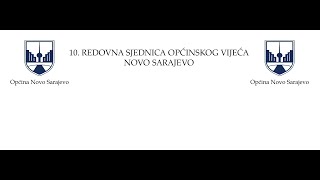 Općina Novo Sarajevo

10. REDOVNA SJEDNICA OPĆINSKOG VIJEĆA NOVO SARAJEVO

Općina Novo Sarajevo